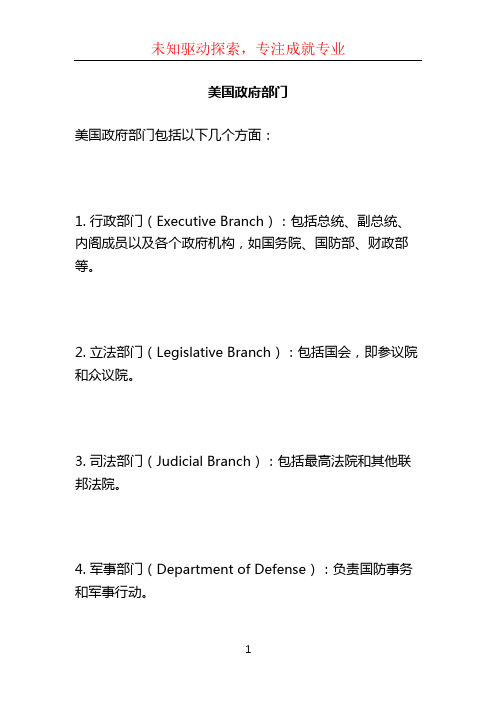 未知驱动探索，专注成就专业

美国政府部门

美国政府部门包括以下几个方面：

1. 行政部门（Executive Branch）：包括总统、副总统、内阁成员以及各个政府机构，如国务院、国防部、财政部等。

2. 立法部门（Legislative Branch）：包括国会，即参议院和众议院。

3. 司法部门（Judicial Branch）：包括最高法院和其他联邦法院。

4. 军事部门（Department of Defense）：负责国防事务和军事行动。

1